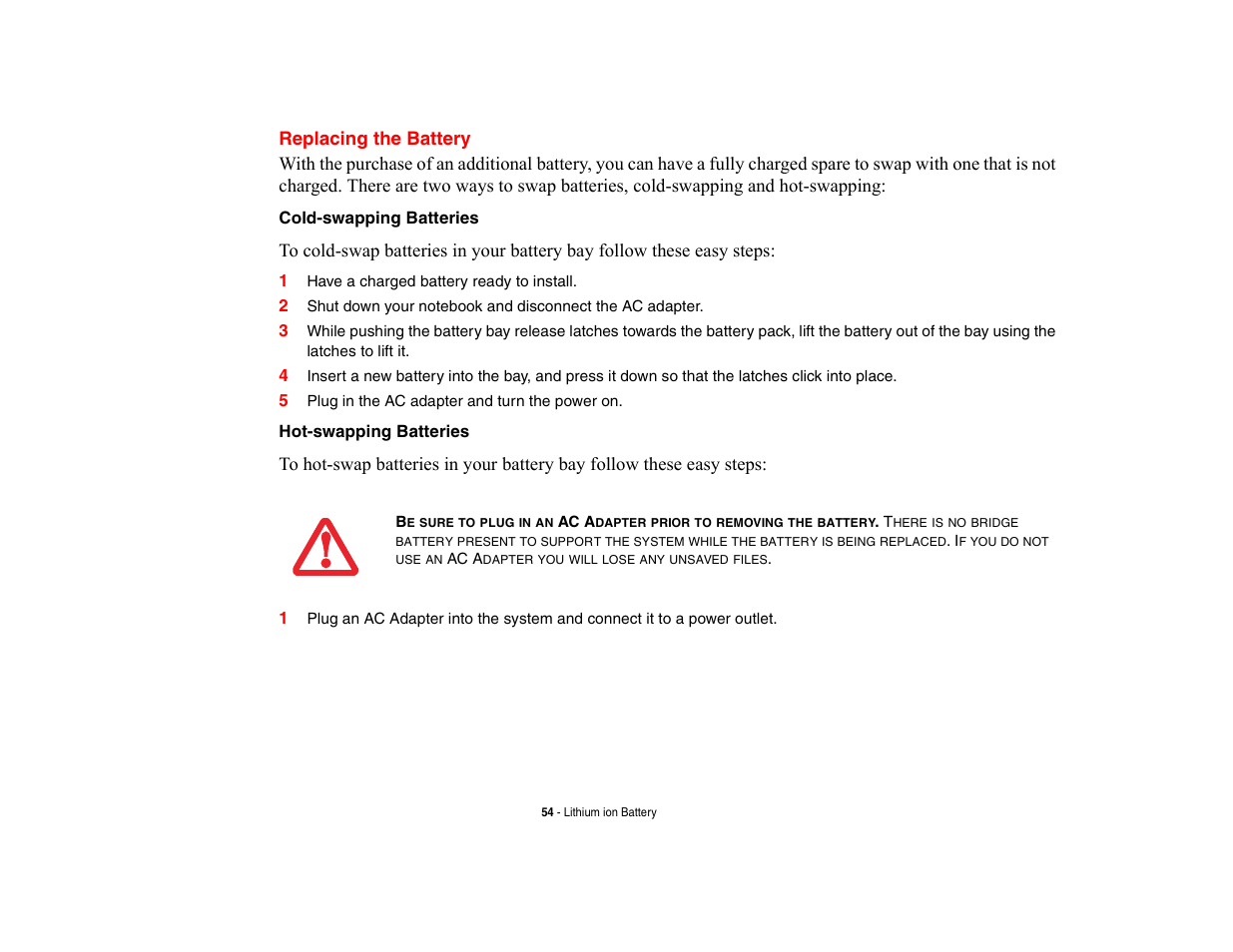 Replacing the Battery

With the purchase of an additional battery, you can have a fully charged spare to swap with one that is not charged. There are two ways to swap batteries, cold-swapping and hot-swapping:

Cold-swapping Batteries

To cold-swap batteries in your battery bay follow these easy steps:

1 Have a charged battery ready to install.

2 Shut down your notebook and disconnect the AC adapter.

3 While pushing the battery bay release latches towards the battery pack, lift the battery out of the bay using the latches to lift it.

4 Insert a new battery into the bay, and press it down so that the latches click into place.

5 Plug in the AC adapter and turn the power on.

Hot-swapping Batteries

To hot-swap batteries in your battery bay follow these easy steps:

BE SURE TO PLUG IN AN AC ADAPTER PRIOR TO REMOVING THE BATTERY. THERE IS NO BRIDGE BATTERY PRESENT TO SUPPORT THE SYSTEM WHILE THE BATTERY IS BEING REPLACED. IF YOU DO NOT USE AN AC ADAPTER YOU WILL LOSE ANY UNSAVED FILES.

1 Plug an AC Adapter into the system and connect it to a power outlet.

54 - Lithium ion Battery